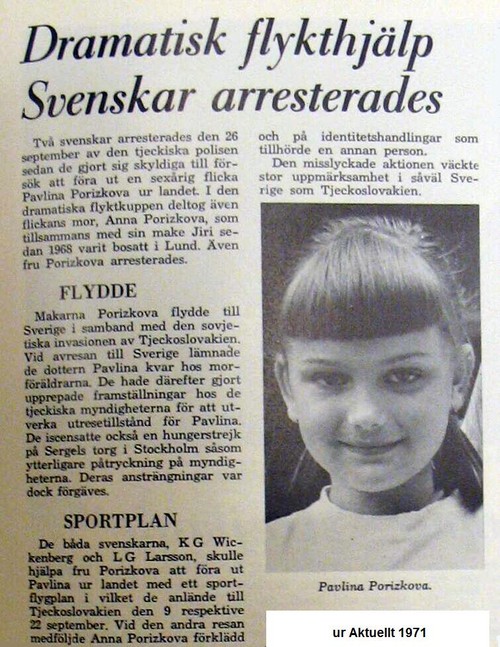 Dramatisk flykthjälp Svenskar arresterades

Två svenskar arresterades den 26 september av den tjeckiska polisen sedan de gjort sig skyldiga till försök att föra ut en sexårig flicka Pavlina Porizkova ur landet. I den dramatiska flyktkuppen deltog även flickans mor, Anna Porizkova, som tillsammans med sin make Jiri sedan 1968 varit bosatt i Lund. Även fru Porizkova arresterades.

FLYDDE

Makarna Porizkova flydde till Sverige i samband med den sovjetiska invasionen av Tjeckoslovakien. Vid avresan till Sverige lämnade de dottern Pavlina kvar hos morföräldrarna. De hade därefter gjort upprepade framställningar hos de tjeckiska myndigheterna för att utverka utresetillstånd för Pavlina. De iscensatte också en hungerstrejk på Sergels torg i Stockholm såsom ytterligare påtryckning på myndigheterna. Deras ansträngningar var dock förgäves.

SPORTPLAN

De båda svenskarna, K G Wickenberg och L G Larsson, skulle hjälpa fru Porizkova att föra ut Pavlina ur landet med ett sportflygplan i vilket de anlände till Tjeckoslovakien den 9 respektive 22 september. Vid den andra resan medföljde Anna Porizkova förklädd och på identitetshandlingar som tillhörde en annan person.

Den misslyckade aktionen väckte stor uppmärksamhet i såväl Sverige som Tjeckoslovakien.

Pavlina Porizkova.

ur Aktuellt 1971